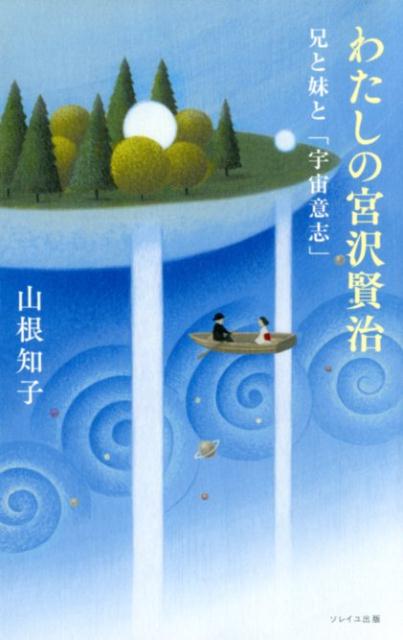 わたしの宮沢賢治

兄と妹と「宇宙意志」

山根知子

ソレイユ出版